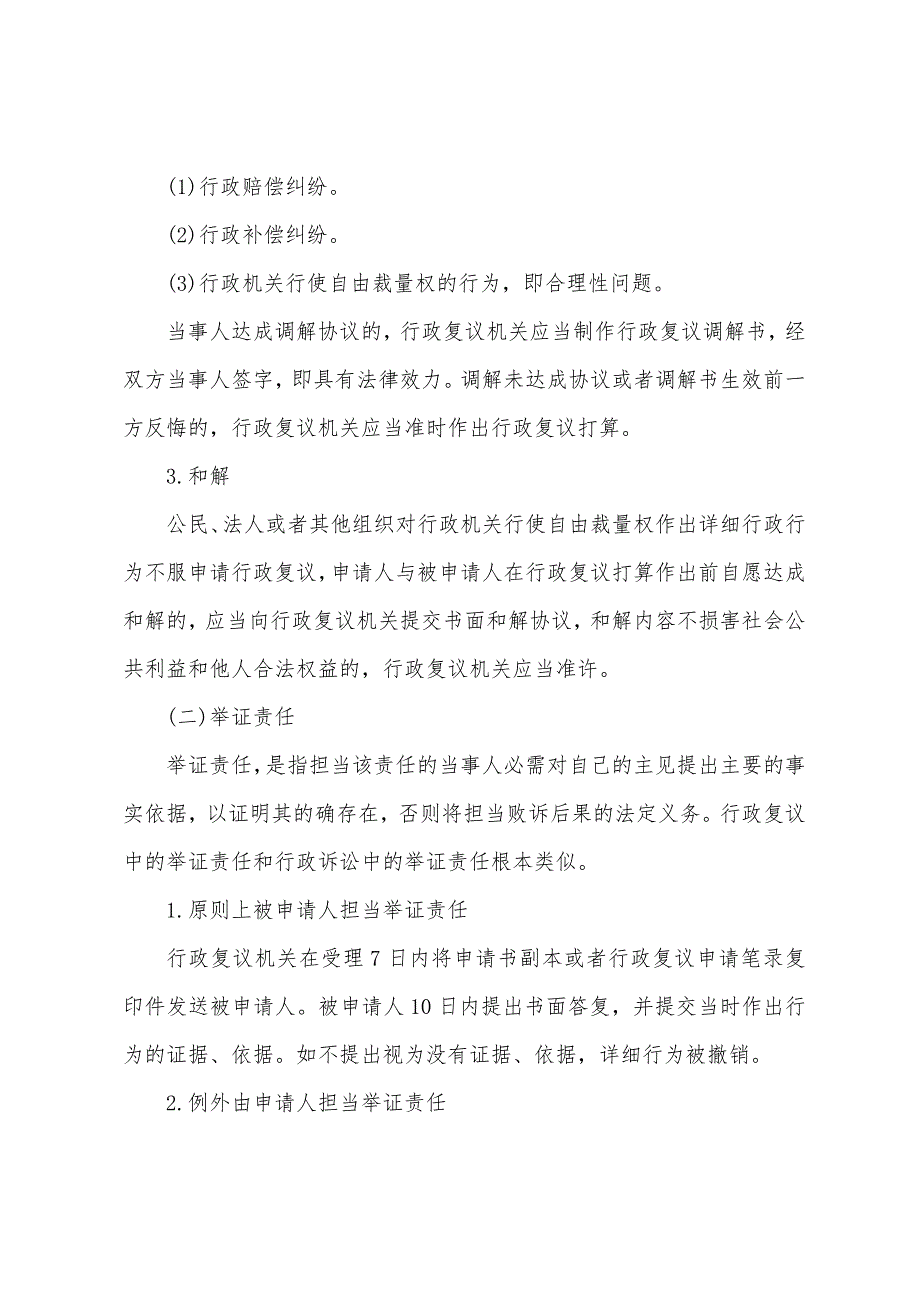 (1)行政赔偿纠纷。

(2)行政补偿纠纷。

(3)行政机关行使自由裁量权的行为，即合理性问题。

当事人达成调解协议的，行政复议机关应当制作行政复议调解书，经双方当事人签字，即具有法律效力。调解未达成协议或者调解书生效前一方反悔的，行政复议机关应当准时作出行政复议打算。

3.和解

公民、法人或者其他组织对行政机关行使自由裁量权作出详细行政行为不服申请行政复议，申请人与被申请人在行政复议打算作出前自愿达成和解的，应当向行政复议机关提交书面和解协议，和解内容不损害社会公共利益和他人合法权益的，行政复议机关应当准许。

(二)举证责任

举证责任，是指担当该责任的当事人必需对自己的主见提出主要的事实依据，以证明其的确存在，否则将担当败诉后果的法定义务。行政复议中的举证责任和行政诉讼中的举证责任根本类似。

1.原则上被申请人担当举证责任

行政复议机关在受理7日内将申请书副本或者行政复议申请笔录复印件发送被申请人。被申请人10日内提出书面答复，并提交当时作出行为的证据、依据。如不提出视为没有证据、依据，详细行为被撤销。

2.例外由申请人担当举证责任